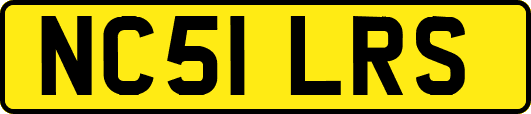 NC51 LRS